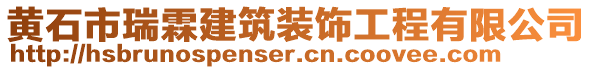 黄石市瑞霖建筑装饰工程有限公司
http://hsbrunospenser.cn.coovee.com